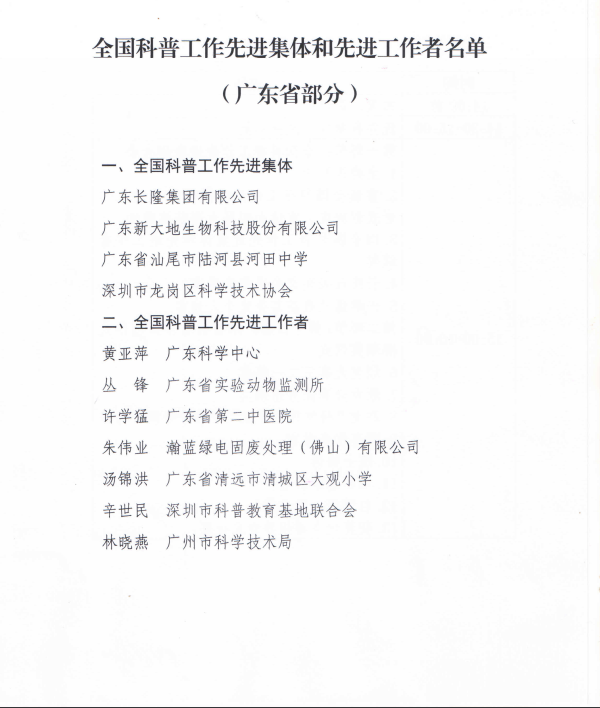 全国科普工作先进集体和先进工作者名单

（广东省部分）

一、全国科普工作先进集体

广东长隆集团有限公司

广东新大地生物科技股份有限公司

广东省汕尾市陆河县河田中学

深圳市龙岗区科学技术协会

二、全国科普工作先进工作者

黄亚萍　广东科学中心

丛　锋　广东省实验动物监测所

许学猛　广东省第二中医院

朱伟业　瀚蓝绿电固废处理（佛山）有限公司

汤锦洪　广东省清远市清城区大观小学

辛世民　深圳市科普教育基地联合会

林晓燕　广州市科学技术局